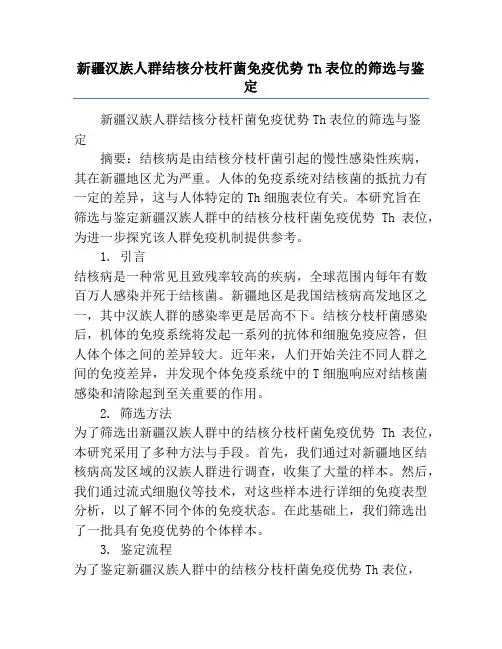 新疆汉族人群结核分枝杆菌免疫优势 Th 表位的筛选与鉴定

新疆汉族人群结核分枝杆菌免疫优势 Th 表位的筛选与鉴定

摘要：结核病是由结核分枝杆菌引起的慢性感染性疾病，其在新疆地区尤为严重。人体的免疫系统对结核菌的抵抗力有一定的差异，这与人体特定的 Th 细胞表位有关。本研究旨在筛选与鉴定新疆汉族人群中的结核分枝杆菌免疫优势 Th 表位，为进一步探究该人群免疫机制提供参考。

1. 引言

结核病是一种常见且致残率较高的疾病，全球范围内每年有数百万人感染并死于结核菌。新疆地区是我国结核病高发地区之一，其中汉族人群的感染率更是居高不下。结核分枝杆菌感染后，机体的免疫系统将发起一系列的抗体和细胞免疫应答，但人体个体之间的差异较大。近年来，人们开始关注不同人群之间的免疫差异，并发现个体免疫系统中的 T 细胞响应对结核菌感染和清除起到至关重要的作用。

2. 筛选方法

为了筛选出新疆汉族人群中的结核分枝杆菌免疫优势 Th 表位，本研究采用了多种方法与手段。首先，我们通过对新疆地区结核病高发区域的汉族人群进行调查，收集了大量的样本。然后，我们通过流式细胞仪等技术，对这些样本进行详细的免疫表型分析，以了解不同个体的免疫状态。在此基础上，我们筛选出了一批具有免疫优势的个体样本。

3. 鉴定流程

为了鉴定新疆汉族人群中的结核分枝杆菌免疫优势 Th 表位，